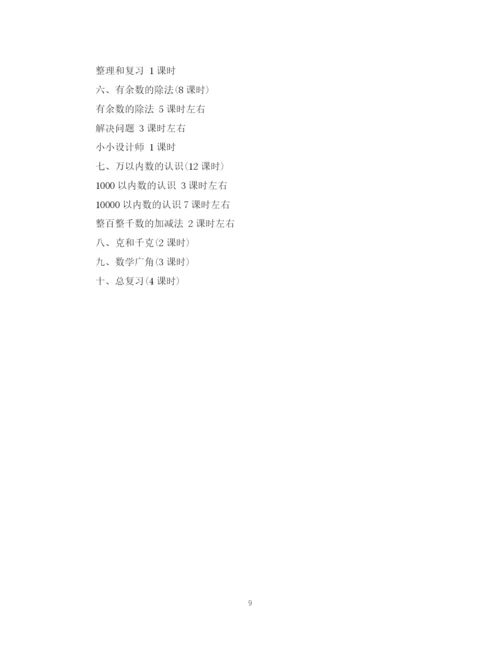 整理和复习 1课时

六、有余数的除法(8课时)

有余数的除法 5课时左右

解决问题 3课时左右

小小设计师 1课时

七、万以内数的认识(12课时)

1000以内数的认识 3课时左右

10000以内数的认识7课时左右

整百整千数的加减法 2课时左右

八、克和千克(2课时)

九、数学广角(3课时)

十、总复习(4课时)

9